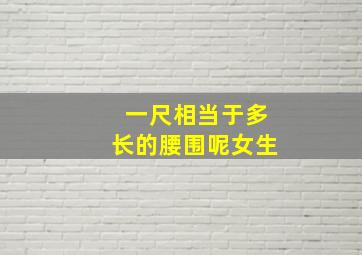 一尺相当于多长的腰围呢女生